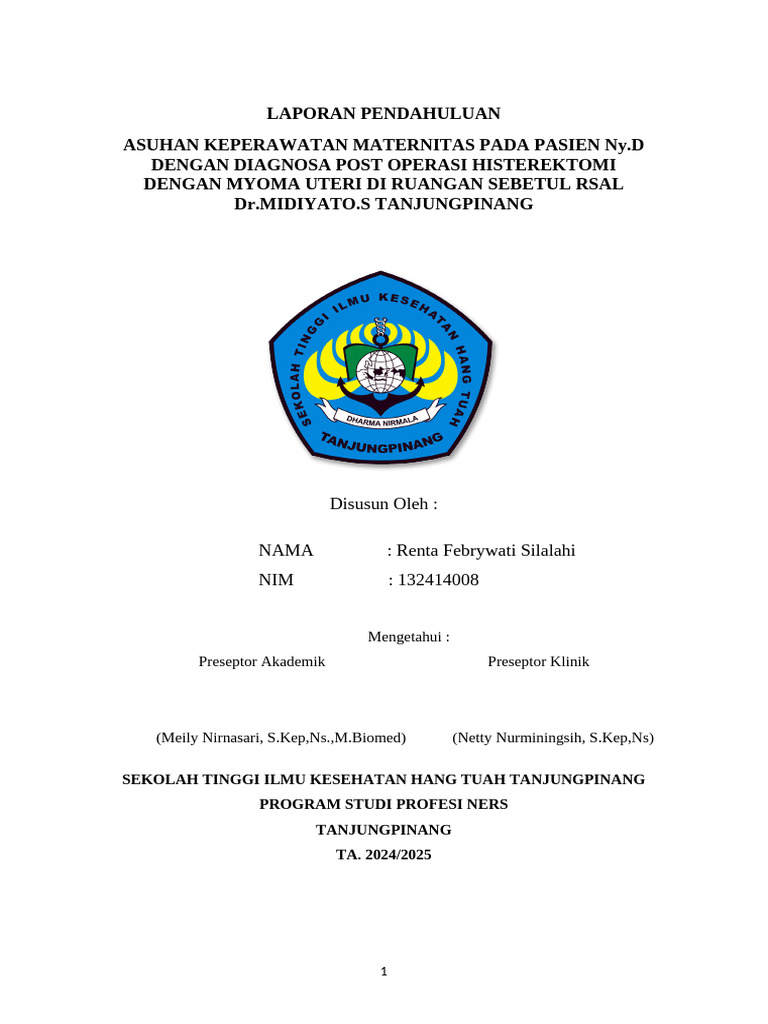 LAPORAN PENDAHULUAN

ASUHAN KEPERAWATAN MATERNITAS PADA PASIEN Ny.D DENGAN DIAGNOSA POST OPERASI HISTEREKTOMI DENGAN MYOMA UTERI DI RUANGAN SEBETUL RSAL Dr.MIDIYATO.S TANJUNGPINANG

SEKOLAH TINGGI ILMU KESEHATAN HANG TUAH

DHARMA NIRMALA

TANJUNGPINANG

Disusun Oleh :

NAMA : Renta Febrywati Silalahi

NIM : 132414008

Mengetahui :

Preseptor Akademik

Preseptor Klinik

(Meily Nirnasari, S.Kep,Ns.,M.Biomed)

(Netty Nurminingsih, S.Kep,Ns)

SEKOLAH TINGGI ILMU KESEHATAN HANG TUAH TANJUNGPINANG

PROGRAM STUDI PROFESI NERS

TANJUNGPINANG

TA. 2024/2025

1